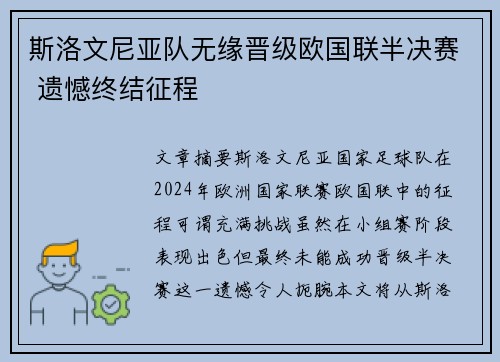 斯洛文尼亚队无缘晋级欧国联半决赛 遗憾终结征程

文章摘要斯洛文尼亚国家足球队在2024年欧洲国家联赛欧国联中的征程可谓充满挑战虽然在小组赛阶段表现出色但最终未能成功晋级半决赛这一遗憾令人扼腕本文将从斯洛